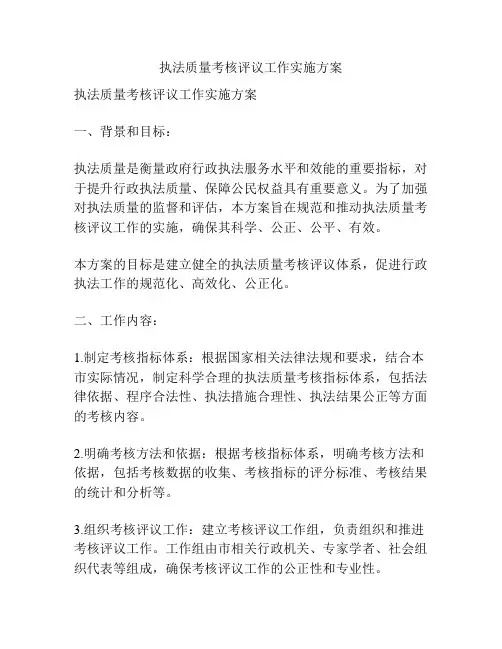 执法质量考核评议工作实施方案

执法质量考核评议工作实施方案

一、背景和目标：

执法质量是衡量政府行政执法服务水平和效能的重要指标，对于提升行政执法质量、保障公民权益具有重要意义。为了加强对执法质量的监督和评估，本方案旨在规范和推动执法质量考核评议工作的实施，确保其科学、公正、公平、有效。

本方案的目标是建立健全的执法质量考核评议体系，促进行政执法工作的规范化、高效化、公正化。

二、工作内容：

1.制定考核指标体系：根据国家相关法律法规和要求，结合本市实际情况，制定科学合理的执法质量考核指标体系，包括法律依据、程序合法性、执法措施合理性、执法结果公正等方面的考核内容。

2.明确考核方法和依据：根据考核指标体系，明确考核方法和依据，包括考核数据的收集、考核指标的评分标准、考核结果的统计和分析等。

3.组织考核评议工作：建立考核评议工作组，负责组织和推进考核评议工作。工作组由市相关行政机关、专家学者、社会组织代表等组成，确保考核评议工作的公正性和专业性。